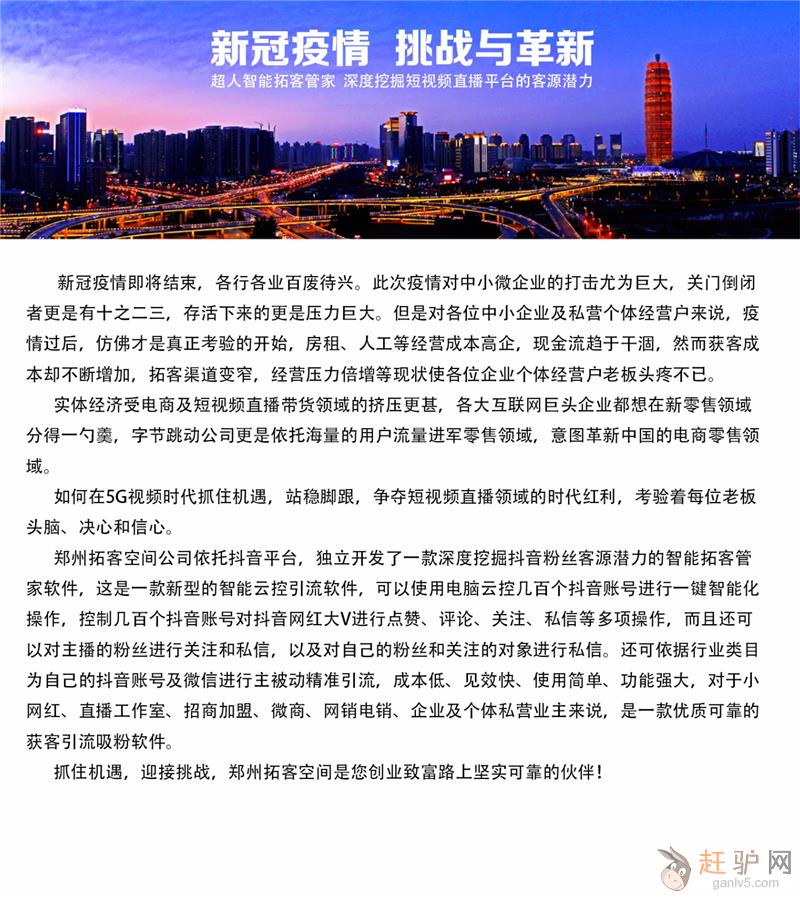 新冠疫情 挑战与革新

超人智能拓客管家 深度挖掘短视频直播平台的客源潜力

新冠疫情即将结束，各行各业百废待兴。此次疫情对中小微企业的打击尤为巨大，关门倒闭者更是有十之二三，存活下来的更是压力巨大。但是对各位中小企业及私营个体经营户来说，疫情过后，仿佛才是真正考验的开始，房租、人工等经营成本高企，现金流趋于干涸，然而获客成本却不断增加，拓客渠道变窄，经营压力倍增等现状使各位企业个体经营户老板头疼不已。

实体经济受电商及短视频直播带货领域的挤压更甚，各大互联网巨头企业都想在新零售领域分得一勺羹，字节跳动公司更是依托海量的用户流量进军零售领域，意图革新中国的电商零售领域。

如何在5G视频时代抓住机遇，站稳脚跟，争夺短视频直播领域的时代红利，考验着每位老板头脑、决心和信心。

郑州拓客空间公司依托抖音平台，独立开发了一款深度挖掘抖音粉丝客源潜力的智能拓客管家软件，这是一款新型的智能云控引流软件，可以使用电脑云控几百个抖音账号进行一键智能化操作，控制几百个抖音账号对抖音网红大V进行点赞、评论、关注、私信等多项操作，而且还可以对主播的粉丝进行关注和私信，以及对自己的粉丝和关注的对象进行私信。还可依据行业类目为自己的抖音账号及微信进行主被动精准引流，成本低、见效快、使用简单、功能强大，对于小网红、直播工作室、招商加盟、微商、网销电销、企业及个体私营业主来说，是一款优质可靠的获客引流吸粉软件。

抓住机遇，迎接挑战，郑州拓客空间是您创业致富路上坚实可靠的伙伴！

赶驴网
ganlv5.com